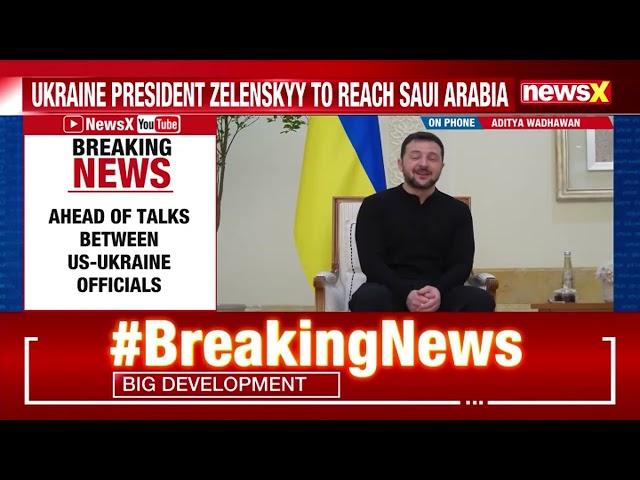 UKRAINE PRESIDENT ZELENSKYY TO REACH SAUI ARABIA

newsX

NewsX YouTube

BREAKING NEWS

AHEAD OF TALKS BETWEEN US-UKRAINE OFFICIALS

ON PHONE ADITYA WADHAWAN

#BreakingNews

BIG DEVELOPMENT